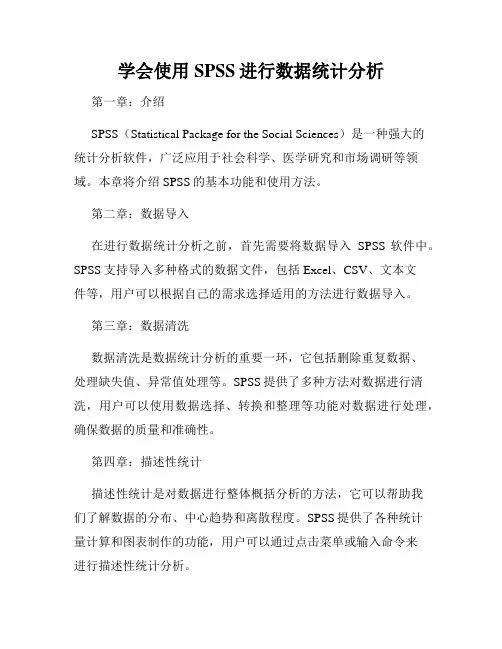 学会使用 SPSS 进行数据统计分析

第一章：介绍

SPSS（Statistical Package for the Social Sciences）是一种强大的统计分析软件，广泛应用于社会科学、医学研究和市场调研等领域。本章将介绍 SPSS 的基本功能和使用方法。

第二章：数据导入

在进行数据统计分析之前，首先需要将数据导入 SPSS 软件中。SPSS 支持导入多种格式的数据文件，包括 Excel、CSV、文本文件等，用户可以根据自己的需求选择适用的方法进行数据导入。

第三章：数据清洗

数据清洗是数据统计分析的重要一环，它包括删除重复数据、处理缺失值、异常值处理等。SPSS 提供了多种方法对数据进行清洗，用户可以使用数据选择、转换和整理等功能对数据进行处理，确保数据的质量和准确性。

第四章：描述性统计

描述性统计是对数据进行整体概括分析的方法，它可以帮助我们了解数据的分布、中心趋势和离散程度。SPSS 提供了各种统计量计算和图表制作的功能，用户可以通过点击菜单或输入命令来进行描述性统计分析。